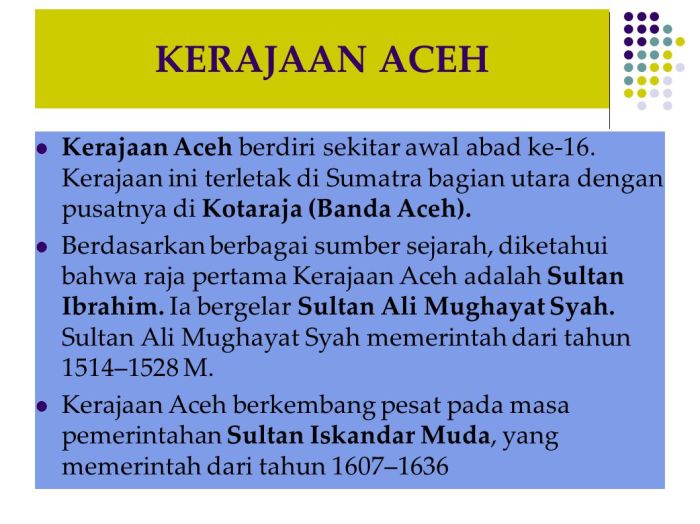 KERAJAAN ACEH

- Kerajaan Aceh berdiri sekitar awal abad ke-16. Kerajaan ini terletak di Sumatra bagian utara dengan pusatnya di Kotaraja (Banda Aceh).
- Berdasarkan berbagai sumber sejarah, diketahui bahwa raja pertama Kerajaan Aceh adalah Sultan Ibrahim. Ia bergelar Sultan Ali Mughayat Syah. Sultan Ali Mughayat Syah memerintah dari tahun 1514–1528 M.
- Kerajaan Aceh berkembang pesat pada masa pemerintahan Sultan Iskandar Muda, yang memerintah dari tahun 1607–1636